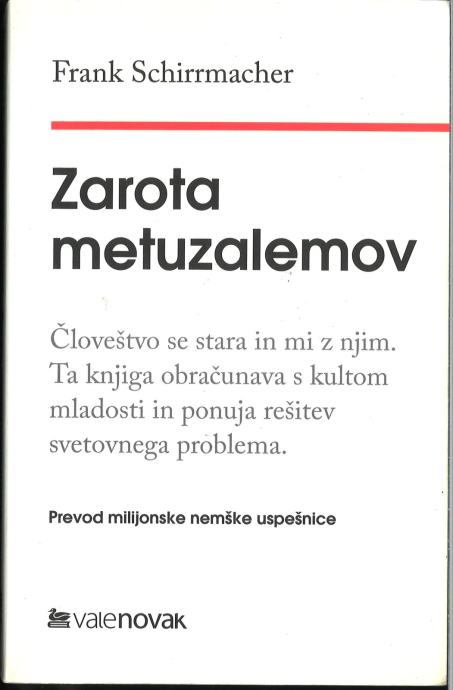 Frank Schirrmacher

Zarota metuzalemov

Človeštvo se stara in mi z njim. Ta knjiga obračunava s kultom mladosti in ponuja rešitev svetovnega problema.

Prevod milijonske nemške uspešnice

valenovak